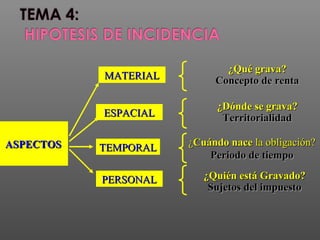 TEMA 4:
HIPOTESIS DE INCIDENCIA

ASPECTOS

MATERIAL
¿Qué grava?
Concepto de renta

ESPACIAL
¿Dónde se grava?
Territorialidad

TEMPORAL
¿Cuándo nace la obligación?
Período de tiempo

PERSONAL
¿Quién está Gravado?
Sujetos del impuesto